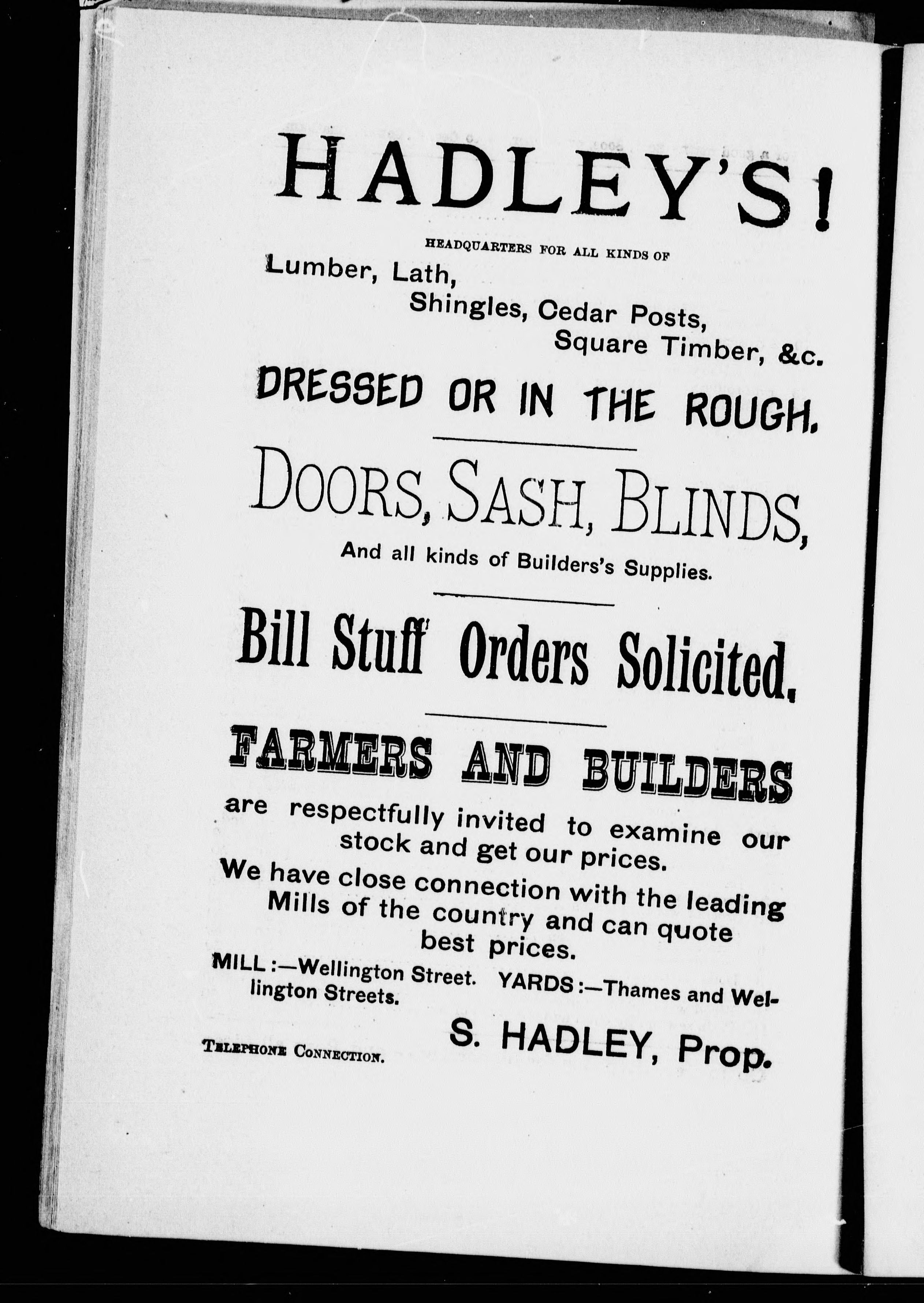 HADLEY'S!

HEADQUARTERS FOR ALL KINDS OF

Lumber, Lath,
Shingles, Cedar Posts,
Square Timber, &c.

DRESSED OR IN THE ROUGH.

DOORS, SASH, BLINDS,

And all kinds of Builders's Supplies.

Bill Stuff Orders Solicited.

FARMERS AND BUILDERS

are respectfully invited to examine our stock and get our prices.

We have close connection with the leading Mills of the country and can quote best prices.

MILL:—Wellington Street. YARDS:—Thames and Wellington Streets.

TELEPHONE CONNECTION.

S. HADLEY, Prop.